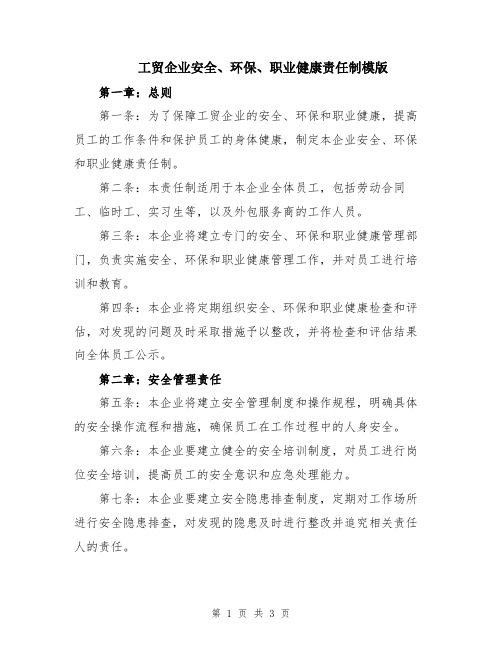 工贸企业安全、环保、职业健康责任制模版

第一章：总则

第一条：为了保障工贸企业的安全、环保和职业健康，提高员工的工作条件和保护员工的身体健康，制定本企业安全、环保和职业健康责任制。

第二条：本责任制适用于本企业全体员工，包括劳动合同工、临时工、实习生等，以及外包服务商的工作人员。

第三条：本企业将建立专门的安全、环保和职业健康管理部门，负责实施安全、环保和职业健康管理工作，并对员工进行培训和教育。

第四条：本企业将定期组织安全、环保和职业健康检查和评估，对发现的问题及时采取措施予以整改，并将检查和评估结果向全体员工公示。

第二章：安全管理责任

第五条：本企业将建立安全管理制度和操作规程，明确具体的安全操作流程和措施，确保员工在工作过程中的人身安全。

第六条：本企业要建立健全的安全培训制度，对员工进行岗位安全培训，提高员工的安全意识和应急处理能力。

第七条：本企业要建立安全隐患排查制度，定期对工作场所进行安全隐患排查，对发现的隐患及时进行整改并追究相关责任人的责任。

第 1 页 共 3 页